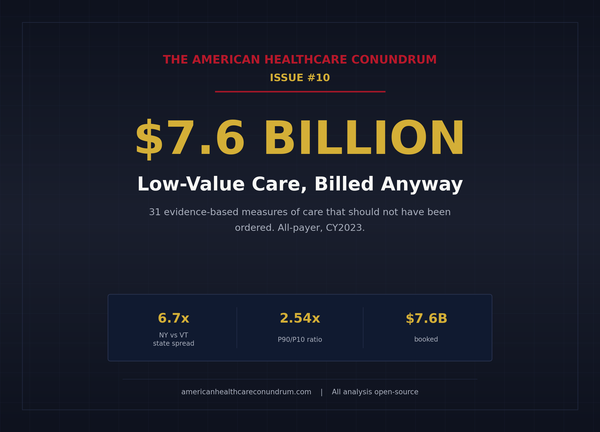 THE AMERICAN HEALTHCARE CONUNDRUM

ISSUE #10

$7.6 BILLION

Low-Value Care, Billed Anyway

31 evidence-based measures of care that should not have been ordered. All-payer, CY2023.

6.7x
NY vs VT
state spread

2.54x
P90/P10 ratio

$7.6B
booked

americanhealthcareconundrum.com | All analysis open-source